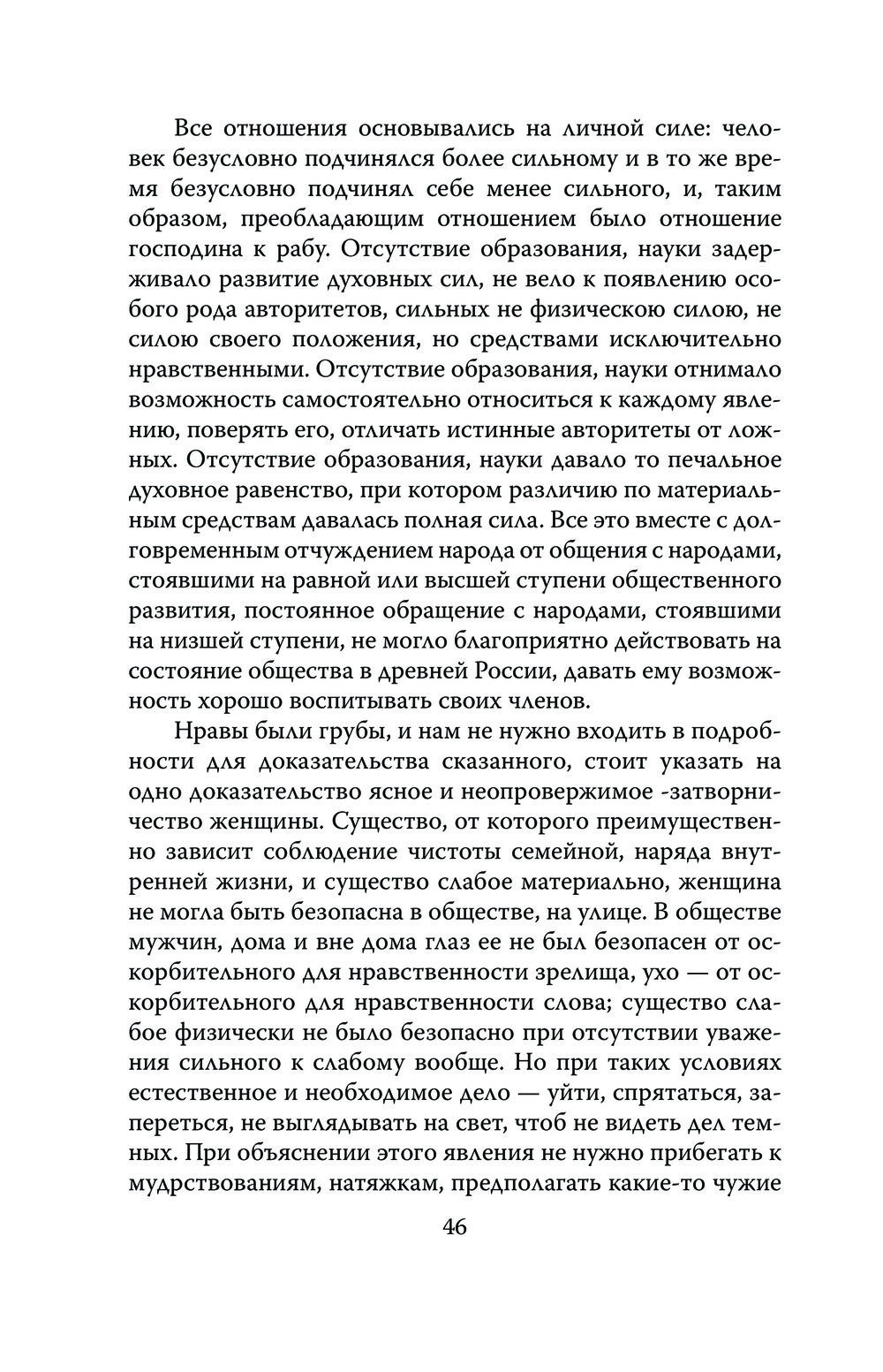 Все отношения основывались на личной силе: человек безусловно подчинялся более сильному и в то же время безусловно подчинял себе менее сильного, и, таким образом, преобладающим отношением было отношение господина к рабу. Отсутствие образования, науки задерживало развитие духовных сил, не вело к появлению особого рода авторитетов, сильных не физическою силою, не силою своего положения, но средствами исключительно нравственными. Отсутствие образования, науки отнимало возможность самостоятельно относиться к каждому явлению, поверять его, отличать истинные авторитеты от ложных. Отсутствие образования, науки давало то печальное духовное равенство, при котором различию по материальным средствам давалась полная сила. Все это вместе с долговременным отчуждением народа от общения с народами, стоявшими на равной или высшей ступени общественного развития, постоянное обращение с народами, стоявшими на низшей ступени, не могло благоприятно действовать на состояние общества в древней России, давать ему возможность хорошо воспитывать своих членов.

Нравы были грубы, и нам не нужно входить в подробности для доказательства сказанного, стоит указать на одно доказательство ясное и неопровержимое -затворничество женщины. Существо, от которого преимущественно зависит соблюдение чистоты семейной, наряда внутренней жизни, и существо слабое материально, женщина не могла быть безопасна в обществе, на улице. В обществе мужчин, дома и вне дома глаз ее не был безопасен от оскорбительного для нравственности зрелища, ухо — от оскорбительного для нравственности слова; существо слабое физически не было безопасно при отсутствии уважения сильного к слабому вообще. Но при таких условиях естественное и необходимое дело — уйти, спрятаться, запереться, не выглядывать на свет, чтоб не видеть дел темных. При объяснении этого явления не нужно прибегать к мудрствованиям, натяжкам, предполагать какие-то чужие

46